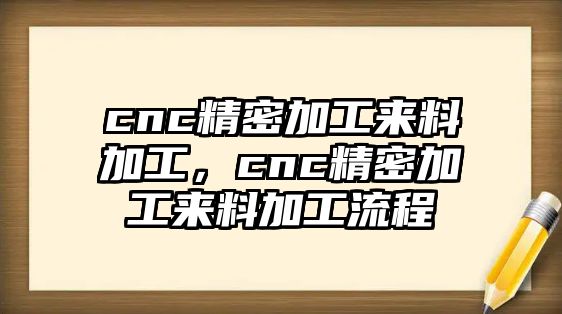 cnc精密加工来料加工，cnc精密加工来料加工流程